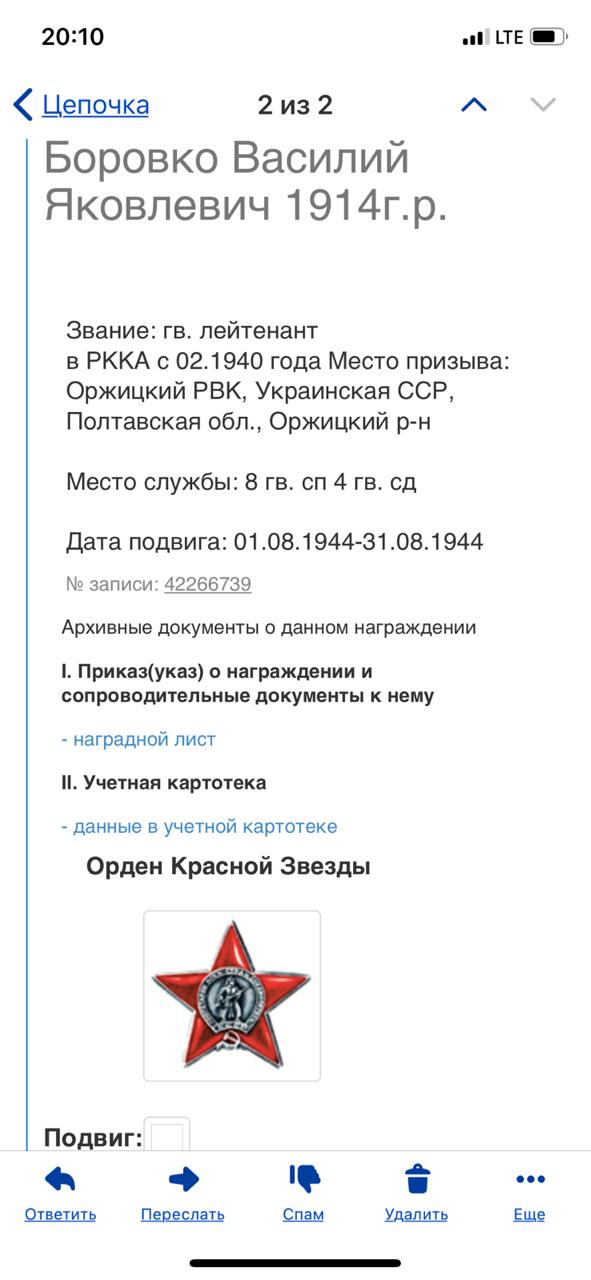 20:10

LTE

Цепочка 2 из 2

Боровко Василий Яковлевич 1914г.р.

Звание: гв. лейтенант
в РККА с 02.1940 года Место призыва: Оржицкий РВК, Украинская ССР, Полтавская обл., Оржицкий р-н

Место службы: 8 гв. сп 4 гв. сд

Дата подвига: 01.08.1944-31.08.1944

№ записи: 42266739

Архивные документы о данном награждении

I. Приказ(указ) о награждении и сопроводительные документы к нему

- наградной лист

II. Учетная картотека

- данные в учетной картотеке

Орден Красной Звезды

Подвиг:

Ответить Переслать Спам Удалить Еще